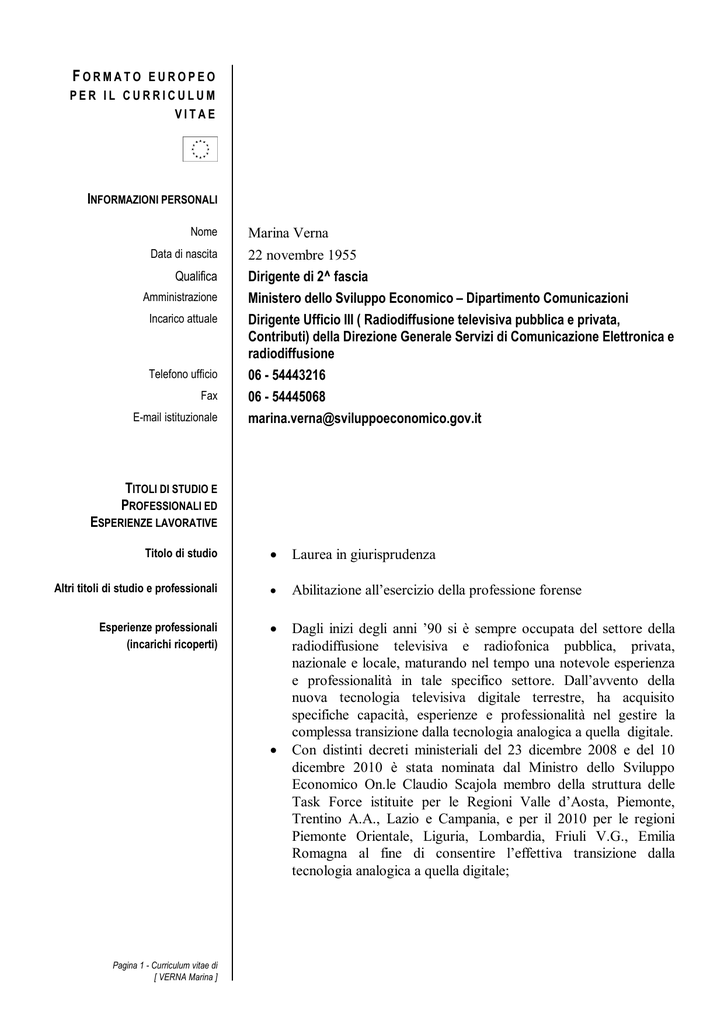 FORMATO EUROPEO PER IL CURRICULUM VITAE

INFORMAZIONI PERSONALI

Nome
Marina Verna

Data di nascita
22 novembre 1955

Qualifica
Dirigente di 2^ fascia

Amministrazione
Ministero dello Sviluppo Economico – Dipartimento Comunicazioni

Incarico attuale
Dirigente Ufficio III ( Radiodiffusione televisiva pubblica e privata, Contributi) della Direzione Generale Servizi di Comunicazione Elettronica e radiodiffusione

Telefono ufficio
06 - 54443216

Fax
06 - 54445068

E-mail istituzionale
marina.verna@sviluppoeconomico.gov.it

TITOLI DI STUDIO E PROFESSIONALI ED ESPERIENZE LAVORATIVE

Titolo di studio
• Laurea in giurisprudenza

Altri titoli di studio e professionali
• Abilitazione all'esercizio della professione forense

Esperienze professionali (incarichi ricoperti)
• Dagli inizi degli anni '90 si è sempre occupata del settore della radiodiffusione televisiva e radiofonica pubblica, privata, nazionale e locale, maturando nel tempo una notevole esperienza e professionalità in tale specifico settore. Dall'avvento della nuova tecnologia televisiva digitale terrestre, ha acquisito specifiche capacità, esperienze e professionalità nel gestire la complessa transizione dalla tecnologia analogica a quella digitale.
• Con distinti decreti ministeriali del 23 dicembre 2008 e del 10 dicembre 2010 è stata nominata dal Ministro dello Sviluppo Economico On.le Claudio Scajola membro della struttura delle Task Force istituite per le Regioni Valle d'Aosta, Piemonte, Trentino A.A., Lazio e Campania, e per il 2010 per le regioni Piemonte Orientale, Liguria, Lombardia, Friuli V.G., Emilia Romagna al fine di consentire l'effettiva transizione dalla tecnologia analogica a quella digitale;

Pagina 1 - Curriculum vitae di [ VERNA Marina ]